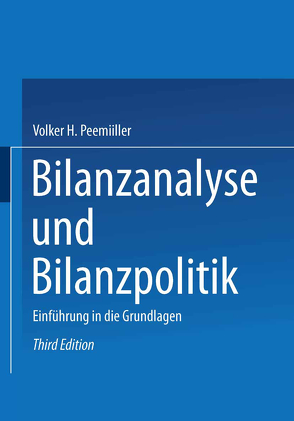 Volker H. Peemiiller

Bilanzanalyse und Bilanzpolitik

Einführung in die Grundlagen

Third Edition